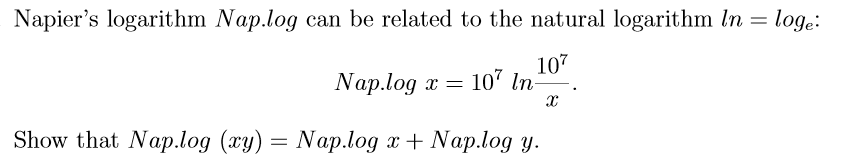 Napier's logarithm $Nap.log$ can be related to the natural logarithm $ln = log_e$:

$$Nap.log\ x = 10^7\ ln\frac{10^7}{x}.$$

Show that $Nap.log\ (xy) = Nap.log\ x + Nap.log\ y$.